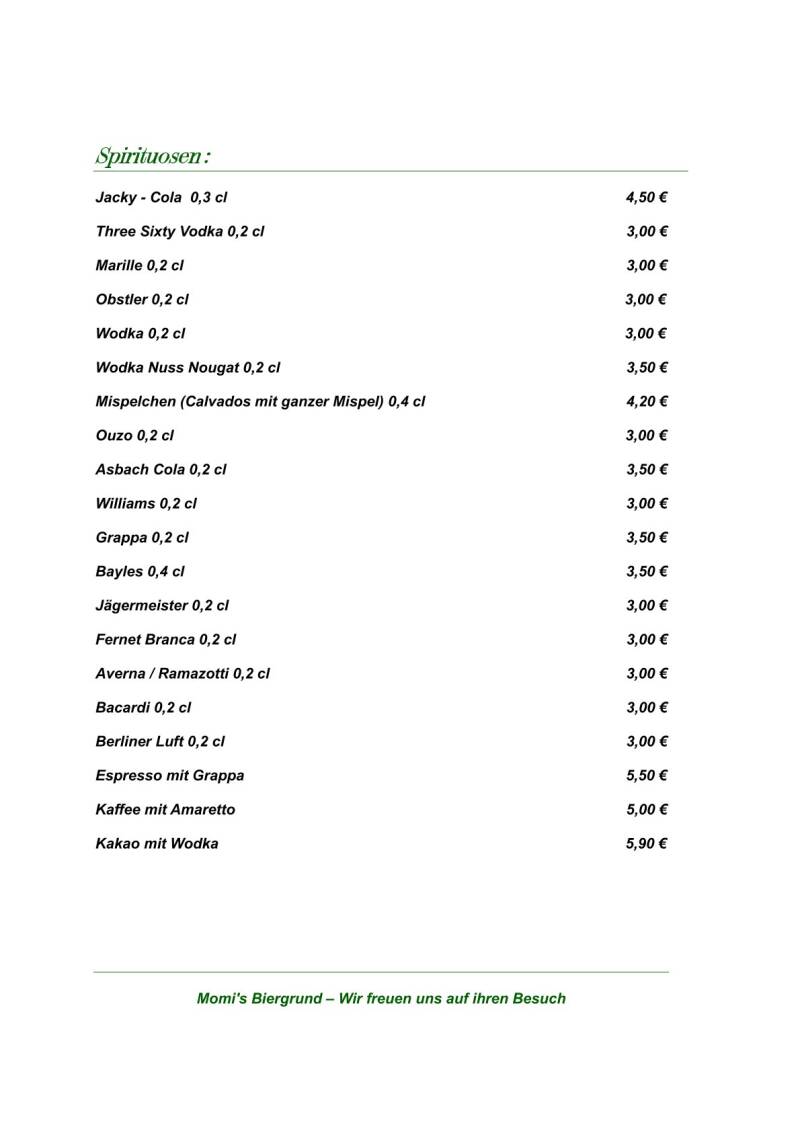 Spirituosen :

| | |
|---|---|
| Jacky - Cola 0,3 cl | 4,50 € |
| Three Sixty Vodka 0,2 cl | 3,00 € |
| Marille 0,2 cl | 3,00 € |
| Obstler 0,2 cl | 3,00 € |
| Wodka 0,2 cl | 3,00 € |
| Wodka Nuss Nougat 0,2 cl | 3,50 € |
| Mispelchen (Calvados mit ganzer Mispel) 0,4 cl | 4,20 € |
| Ouzo 0,2 cl | 3,00 € |
| Asbach Cola 0,2 cl | 3,50 € |
| Williams 0,2 cl | 3,00 € |
| Grappa 0,2 cl | 3,50 € |
| Bayles 0,4 cl | 3,50 € |
| Jägermeister 0,2 cl | 3,00 € |
| Fernet Branca 0,2 cl | 3,00 € |
| Averna / Ramazotti 0,2 cl | 3,00 € |
| Bacardi 0,2 cl | 3,00 € |
| Berliner Luft 0,2 cl | 3,00 € |
| Espresso mit Grappa | 5,50 € |
| Kaffee mit Amaretto | 5,00 € |
| Kakao mit Wodka | 5,90 € |

Momi's Biergrund – Wir freuen uns auf ihren Besuch